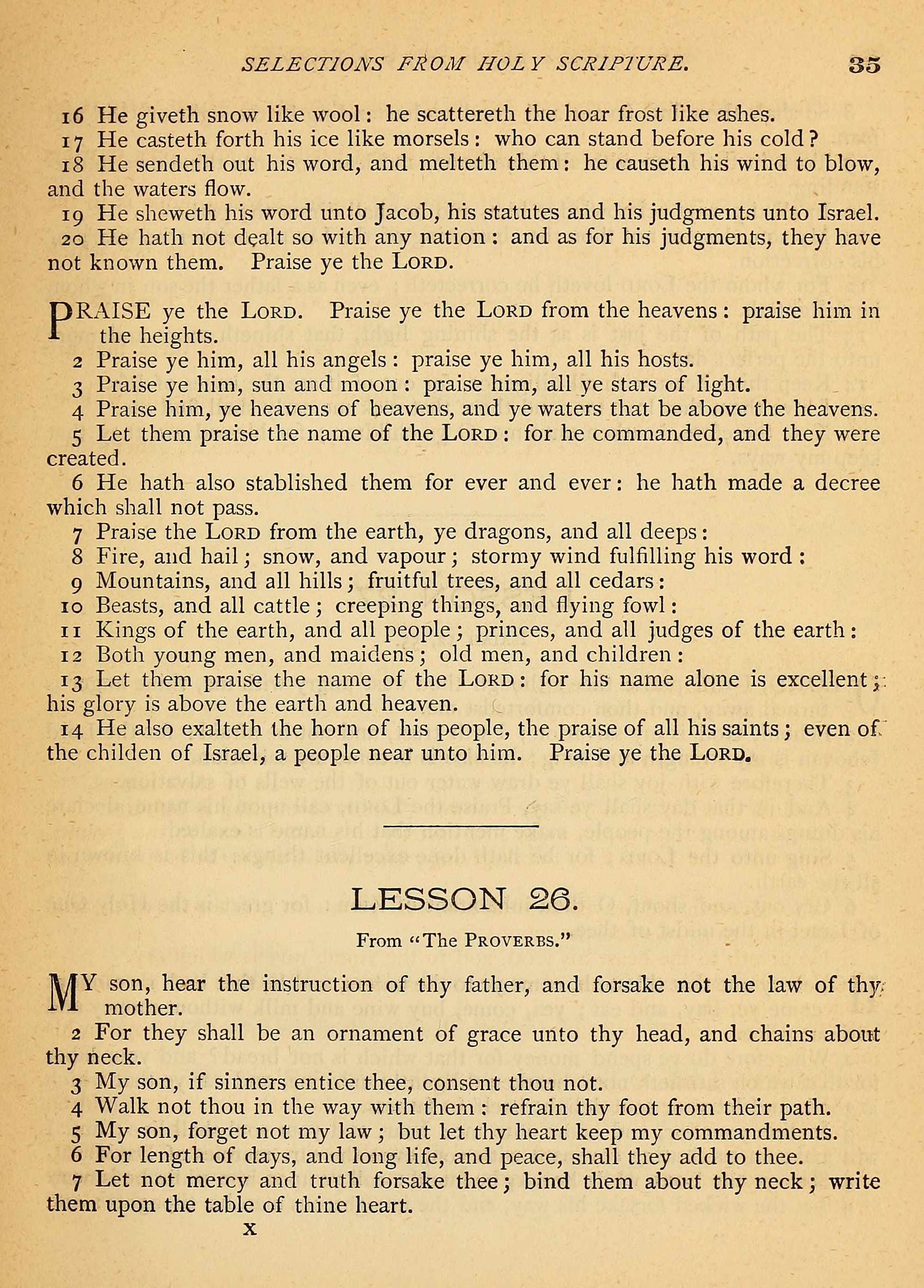 SELECTIONS FROM HOLY SCRIPTURE. 35

16 He giveth snow like wool: he scattereth the hoar frost like ashes.
17 He casteth forth his ice like morsels: who can stand before his cold?
18 He sendeth out his word, and melteth them: he causeth his wind to blow, and the waters flow.
19 He sheweth his word unto Jacob, his statutes and his judgments unto Israel.
20 He hath not dealt so with any nation: and as for his judgments, they have not known them. Praise ye the LORD.

PRAISE ye the LORD. Praise ye the LORD from the heavens: praise him in the heights.
2 Praise ye him, all his angels: praise ye him, all his hosts.
3 Praise ye him, sun and moon: praise him, all ye stars of light.
4 Praise him, ye heavens of heavens, and ye waters that be above the heavens.
5 Let them praise the name of the LORD: for he commanded, and they were created.
6 He hath also stablished them for ever and ever: he hath made a decree which shall not pass.
7 Praise the LORD from the earth, ye dragons, and all deeps:
8 Fire, and hail; snow, and vapour; stormy wind fulfilling his word:
9 Mountains, and all hills; fruitful trees, and all cedars:
10 Beasts, and all cattle; creeping things, and flying fowl:
11 Kings of the earth, and all people; princes, and all judges of the earth:
12 Both young men, and maidens; old men, and children:
13 Let them praise the name of the LORD: for his name alone is excellent; his glory is above the earth and heaven.
14 He also exalteth the horn of his people, the praise of all his saints; even of the childen of Israel, a people near unto him. Praise ye the LORD.

LESSON 26.

From "The PROVERBS."

MY son, hear the instruction of thy father, and forsake not the law of thy mother.
2 For they shall be an ornament of grace unto thy head, and chains about thy neck.
3 My son, if sinners entice thee, consent thou not.
4 Walk not thou in the way with them: refrain thy foot from their path.
5 My son, forget not my law; but let thy heart keep my commandments.
6 For length of days, and long life, and peace, shall they add to thee.
7 Let not mercy and truth forsake thee; bind them about thy neck; write them upon the table of thine heart.
X